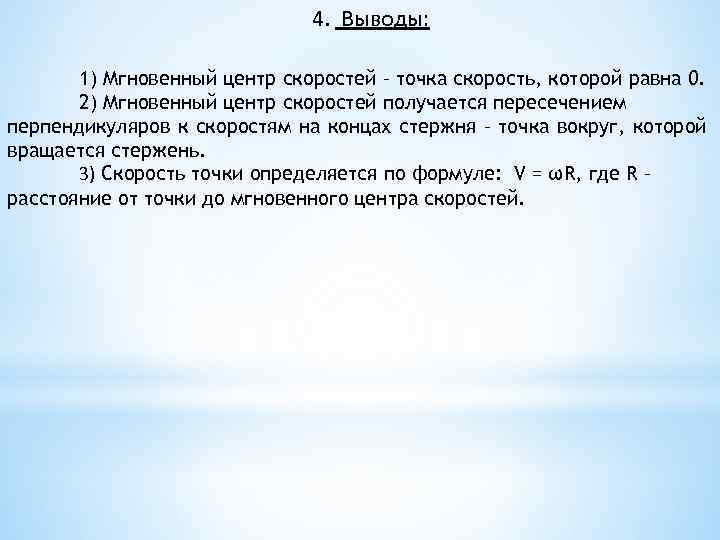 4. Выводы:

1) Мгновенный центр скоростей – точка скорость, которой равна 0.

2) Мгновенный центр скоростей получается пересечением перпендикуляров к скоростям на концах стержня – точка вокруг, которой вращается стержень.

3) Скорость точки определяется по формуле: $V = \omega R$, где R – расстояние от точки до мгновенного центра скоростей.